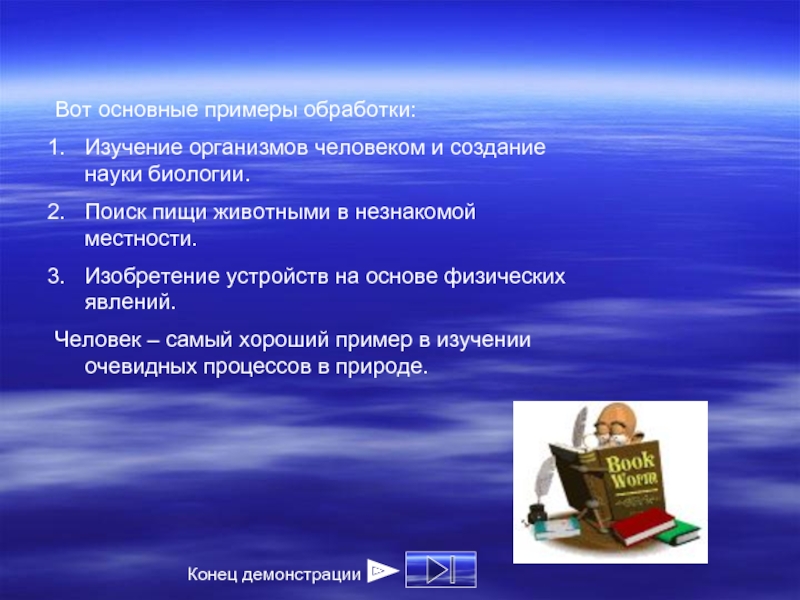 Вот основные примеры обработки:

1. Изучение организмов человеком и создание науки биологии.

2. Поиск пищи животными в незнакомой местности.

3. Изобретение устройств на основе физических явлений.

Человек – самый хороший пример в изучении очевидных процессов в природе.

Book Worm

Конец демонстрации